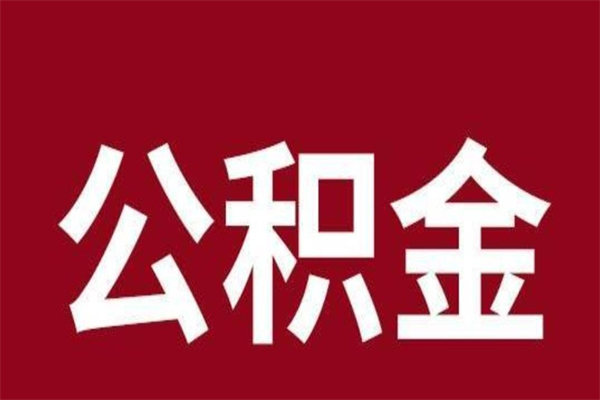 公积金